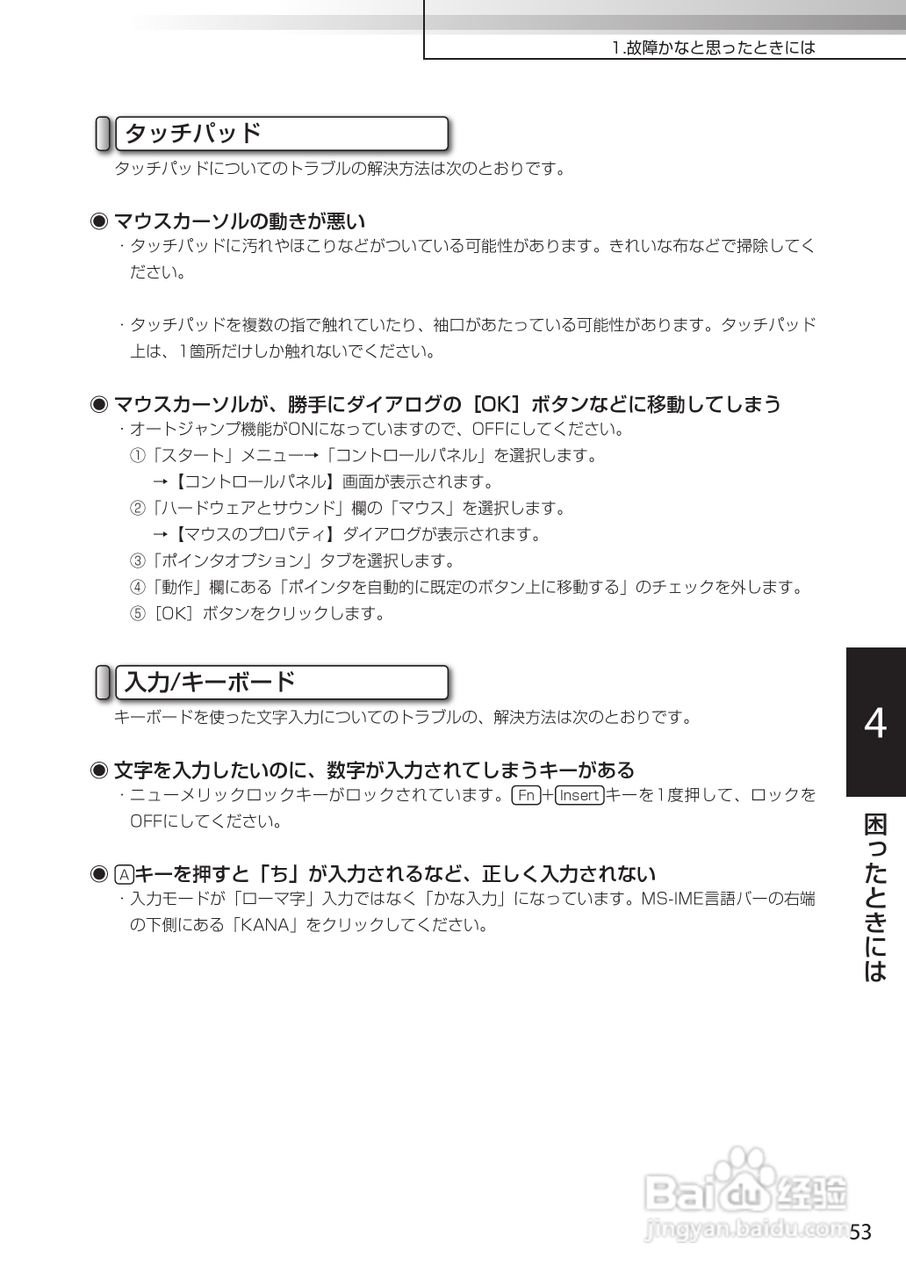 1.故障かなと思ったときには

タッチパッド

タッチパッドについてのトラブルの解決方法は次のとおりです。

◉ マウスカーソルの動きが悪い

・タッチパッドに汚れやほこりなどがついている可能性があります。きれいな布などで掃除してください。

・タッチパッドを複数の指で触れていたり、袖口があたっている可能性があります。タッチパッド上は、1箇所だけしか触れないでください。

◉ マウスカーソルが、勝手にダイアログの［OK］ボタンなどに移動してしまう

・オートジャンプ機能がONになっていますので、OFFにしてください。

①「スタート」メニュー→「コントロールパネル」を選択します。

→【コントロールパネル】画面が表示されます。

②「ハードウェアとサウンド」欄の「マウス」を選択します。

→【マウスのプロパティ】ダイアログが表示されます。

③「ポインタオプション」タブを選択します。

④「動作」欄にある「ポインタを自動的に既定のボタン上に移動する」のチェックを外します。

⑤［OK］ボタンをクリックします。

入力/キーボード

キーボードを使った文字入力についてのトラブルの、解決方法は次のとおりです。

◉ 文字を入力したいのに、数字が入力されてしまうキーがある

・ニューメリックロックキーがロックされています。Fn+Insertキーを1度押して、ロックをOFFにしてください。

◉ Aキーを押すと「ち」が入力されるなど、正しく入力されない

・入力モードが「ローマ字」入力ではなく「かな入力」になっています。MS-IME言語バーの右端の下側にある「KANA」をクリックしてください。

4

困ったときには

Baidu经验
jingyan.baidu.com

53